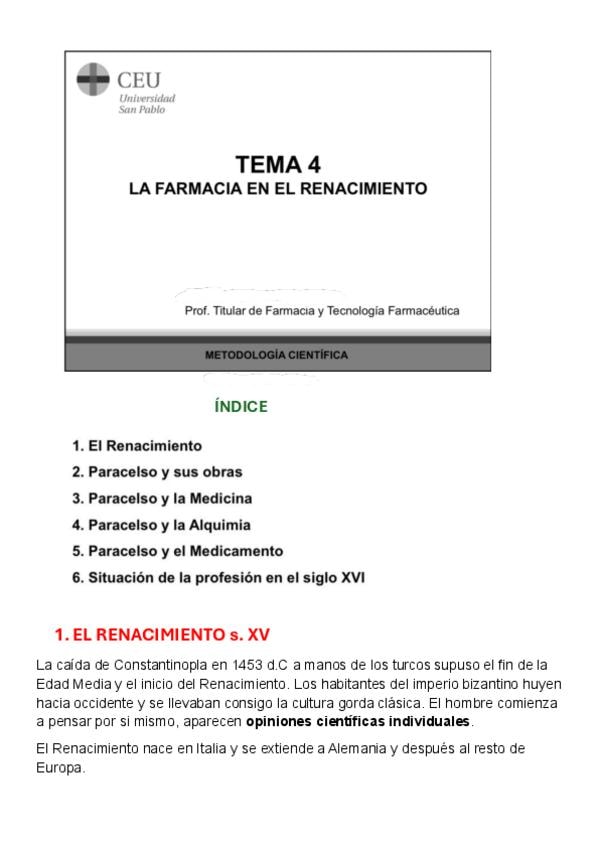 CEU
Universidad
San Pablo

TEMA 4
LA FARMACIA EN EL RENACIMIENTO

Prof. Titular de Farmacia y Tecnología Farmacéutica

METODOLOGÍA CIENTÍFICA

ÍNDICE

1. El Renacimiento
2. Paracelso y sus obras
3. Paracelso y la Medicina
4. Paracelso y la Alquimia
5. Paracelso y el Medicamento
6. Situación de la profesión en el siglo XVI

1. EL RENACIMIENTO s. XV

La caída de Constantinopla en 1453 d.C a manos de los turcos supuso el fin de la Edad Media y el inicio del Renacimiento. Los habitantes del imperio bizantino huyen hacia occidente y se llevaban consigo la cultura gorda clásica. El hombre comienza a pensar por si mismo, aparecen opiniones científicas individuales.

El Renacimiento nace en Italia y se extiende a Alemania y después al resto de Europa.